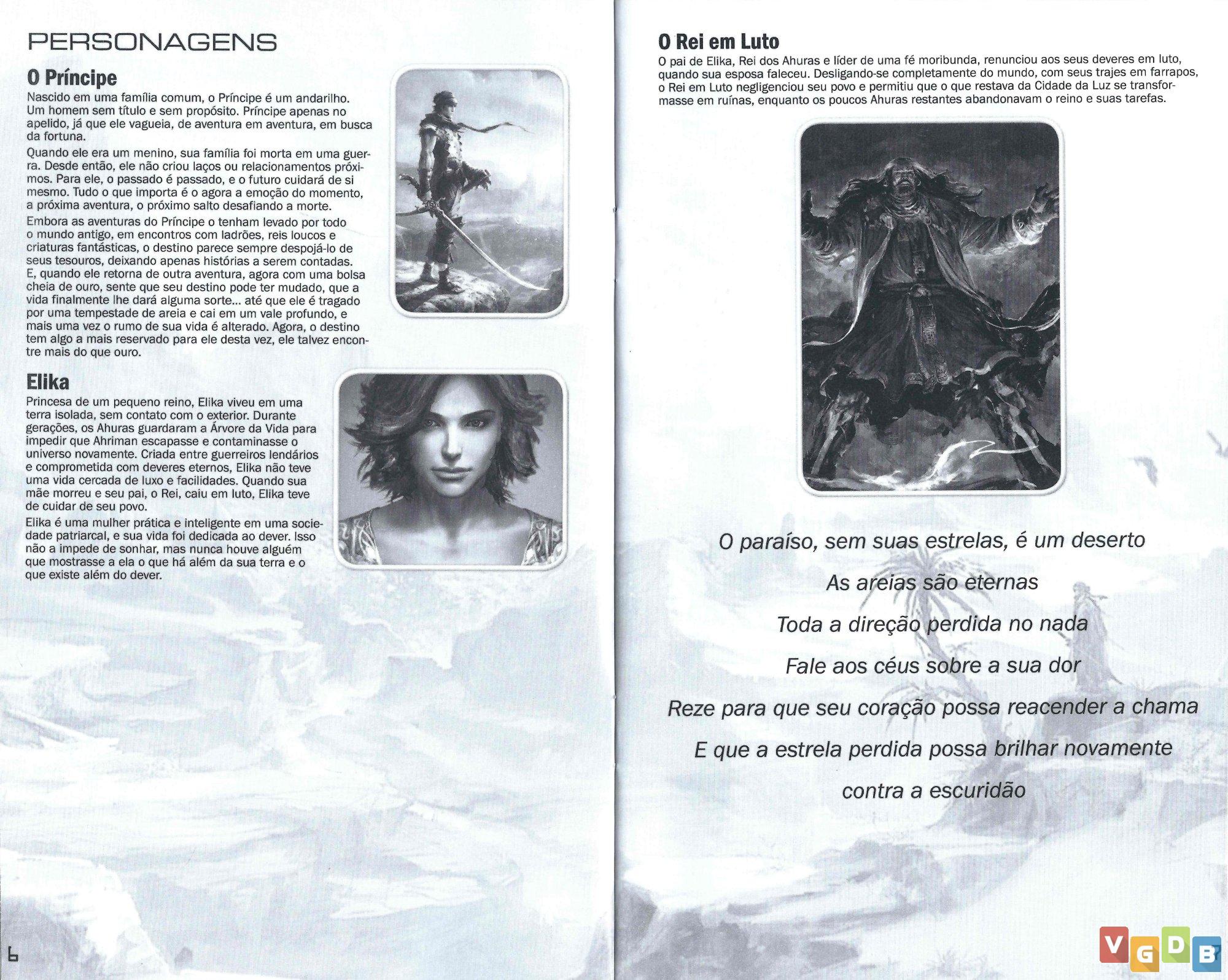 PERSONAGENS

O Príncipe

Nascido em uma família comum, o Príncipe é um andarilho. Um homem sem título e sem propósito. Príncipe apenas no apelido, já que ele vagueia, de aventura em aventura, em busca da fortuna.

Quando ele era um menino, sua família foi morta em uma guerra. Desde então, ele não criou laços ou relacionamentos próximos. Para ele, o passado é passado, e o futuro cuidará de si mesmo. Tudo o que importa é o agora a emoção do momento, a próxima aventura, o próximo salto desafiando a morte.

Embora as aventuras do Príncipe o tenham levado por todo o mundo antigo, em encontros com ladrões, reis loucos e criaturas fantásticas, o destino parece sempre despojá-lo de seus tesouros, deixando apenas histórias a serem contadas. E, quando ele retorna de outra aventura, agora com uma bolsa cheia de ouro, sente que seu destino pode ter mudado, que a vida finalmente lhe dará alguma sorte... até que ele é tragado por uma tempestade de areia e cai em um vale profundo, e mais uma vez o rumo de sua vida é alterado. Agora, o destino tem algo a mais reservado para ele desta vez, ele talvez encontre mais do que ouro.

Elika

Princesa de um pequeno reino, Elika viveu em uma terra isolada, sem contato com o exterior. Durante gerações, os Ahuras guardaram a Árvore da Vida para impedir que Ahriman escapasse e contaminasse o universo novamente. Criada entre guerreiros lendários e comprometida com deveres eternos, Elika não teve uma vida cercada de luxo e facilidades. Quando sua mãe morreu e seu pai, o Rei, caiu em luto, Elika teve de cuidar de seu povo.

Elika é uma mulher prática e inteligente em uma sociedade patriarcal, e sua vida foi dedicada ao dever. Isso não a impede de sonhar, mas nunca houve alguém que mostrasse a ela o que há além da sua terra e o que existe além do dever.

6

O Rei em Luto

O pai de Elika, Rei dos Ahuras e líder de uma fé moribunda, renunciou aos seus deveres em luto, quando sua esposa faleceu. Desligando-se completamente do mundo, com seus trajes em farrapos, o Rei em Luto negligenciou seu povo e permitiu que o que restava da Cidade da Luz se transformasse em ruínas, enquanto os poucos Ahuras restantes abandonavam o reino e suas tarefas.

O paraíso, sem suas estrelas, é um deserto
As areias são eternas
Toda a direção perdida no nada
Fale aos céus sobre a sua dor
Reze para que seu coração possa reacender a chama
E que a estrela perdida possa brilhar novamente
contra a escuridão

VGDB